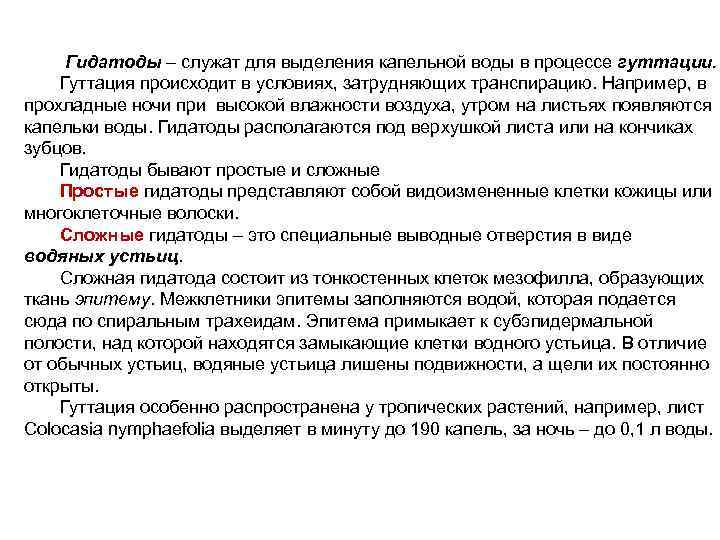 Гидатоды – служат для выделения капельной воды в процессе гуттации.

Гуттация происходит в условиях, затрудняющих транспирацию. Например, в прохладные ночи при высокой влажности воздуха, утром на листьях появляются капельки воды. Гидатоды располагаются под верхушкой листа или на кончиках зубцов.

Гидатоды бывают простые и сложные

Простые гидатоды представляют собой видоизмененные клетки кожицы или многоклеточные волоски.

Сложные гидатоды – это специальные выводные отверстия в виде водяных устьиц.

Сложная гидатода состоит из тонкостенных клеток мезофилла, образующих ткань эпитему. Межклетники эпитемы заполняются водой, которая подается сюда по спиральным трахеидам. Эпитема примыкает к субэпидермальной полости, над которой находятся замыкающие клетки водного устьица. В отличие от обычных устьиц, водяные устьица лишены подвижности, а щели их постоянно открыты.

Гуттация особенно распространена у тропических растений, например, лист Colocasia nymphaefolia выделяет в минуту до 190 капель, за ночь – до 0,1 л воды.